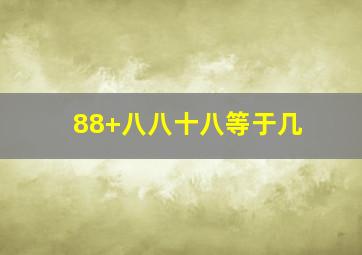 88+八八十八等于几